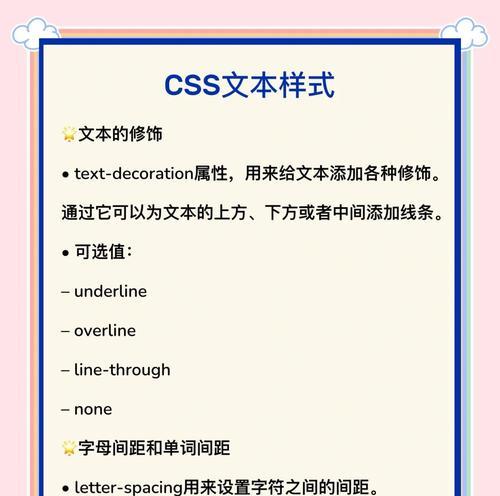 CSS文本样式

🌟文本的修饰

• text-decoration属性，用来给文本添加各种修饰。

通过它可以为文本的上方、下方或者中间添加线条。

• 可选值：

– underline

– overline

– line-through

– none

🌟字母间距和单词间距

• letter-spacing用来设置字符之间的间距。